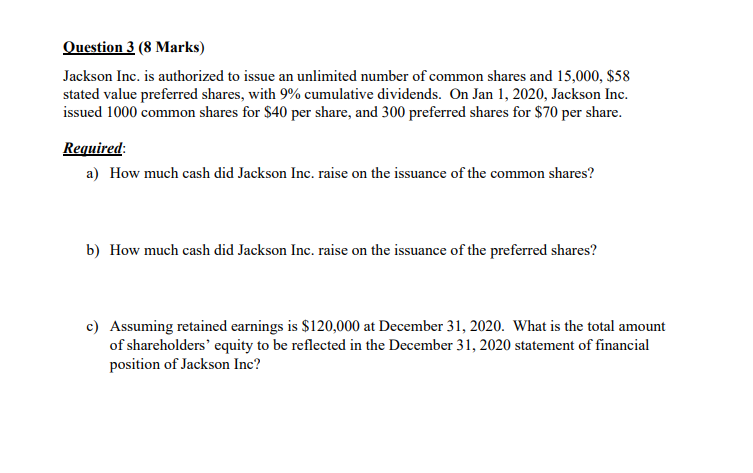 Question 3 (8 Marks)

Jackson Inc. is authorized to issue an unlimited number of common shares and 15,000, \$58 stated value preferred shares, with 9% cumulative dividends. On Jan 1, 2020, Jackson Inc. issued 1000 common shares for \$40 per share, and 300 preferred shares for \$70 per share.

Required:

a) How much cash did Jackson Inc. raise on the issuance of the common shares?

b) How much cash did Jackson Inc. raise on the issuance of the preferred shares?

c) Assuming retained earnings is \$120,000 at December 31, 2020. What is the total amount of shareholders' equity to be reflected in the December 31, 2020 statement of financial position of Jackson Inc?